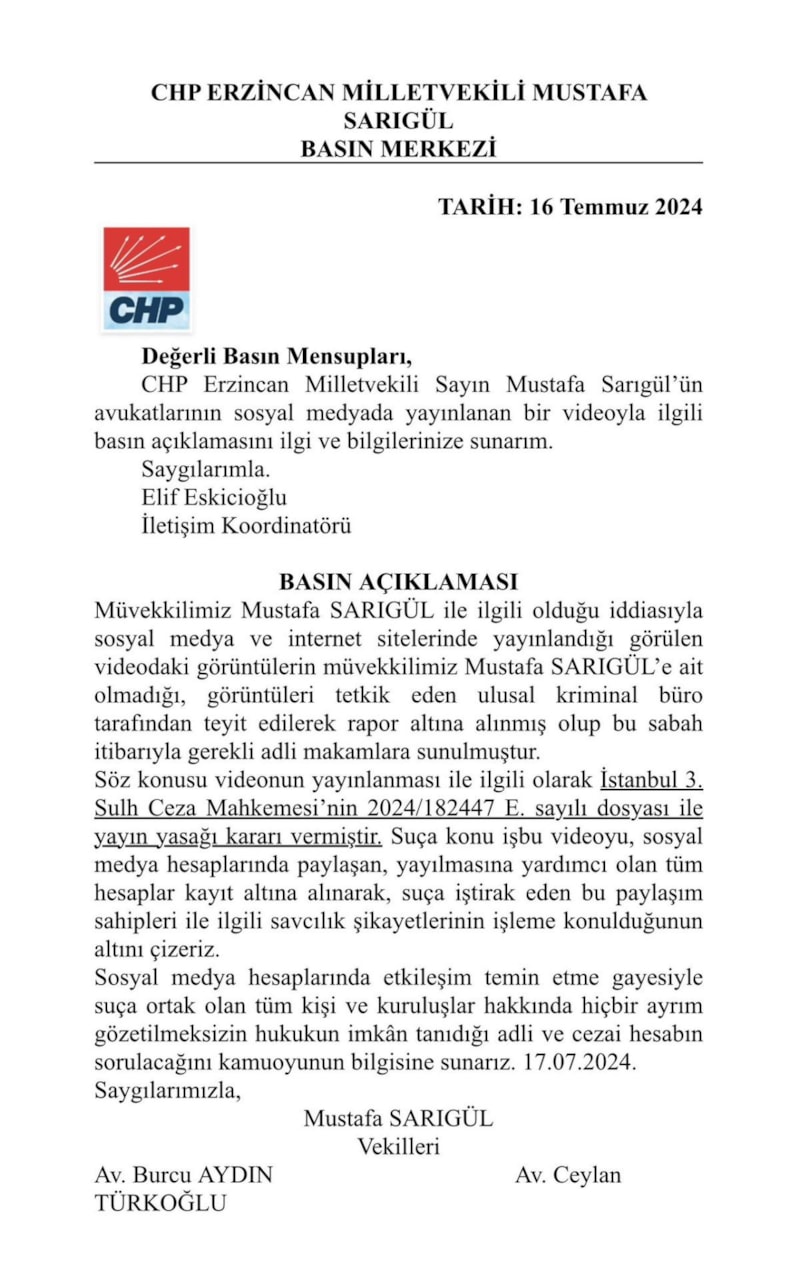 CHP ERZİNCAN MİLLETVEKİLİ MUSTAFA SARIGÜL
BASIN MERKEZİ

TARİH: 16 Temmuz 2024

CHP

Değerli Basın Mensupları,
CHP Erzincan Milletvekili Sayın Mustafa Sarıgül'ün avukatlarının sosyal medyada yayınlanan bir videoyla ilgili basın açıklamasını ilgi ve bilgilerinize sunarım.
Saygılarımla.
Elif Eskicioğlu
İletişim Koordinatörü

BASIN AÇIKLAMASI
Müvekkilimiz Mustafa SARIGÜL ile ilgili olduğu iddiasıyla sosyal medya ve internet sitelerinde yayınlandığı görülen videodaki görüntülerin müvekkilimiz Mustafa SARIGÜL'e ait olmadığı, görüntüleri tetkik eden ulusal kriminal büro tarafından teyit edilerek rapor altına alınmış olup bu sabah itibarıyla gerekli adli makamlara sunulmuştur.
Söz konusu videonun yayınlanması ile ilgili olarak İstanbul 3. Sulh Ceza Mahkemesi'nin 2024/182447 E. sayılı dosyası ile yayın yasağı kararı vermiştir. Suça konu işbu videoyu, sosyal medya hesaplarında paylaşan, yayılmasına yardımcı olan tüm hesaplar kayıt altına alınarak, suça iştirak eden bu paylaşım sahipleri ile ilgili savcılık şikayetlerinin işleme konulduğunun altını çizeriz.
Sosyal medya hesaplarında etkileşim temin etme gayesiyle suça ortak olan tüm kişi ve kuruluşlar hakkında hiçbir ayrım gözetilmeksizin hukukun imkân tanıdığı adli ve cezai hesabın sorulacağını kamuoyunun bilgisine sunarız. 17.07.2024.
Saygılarımızla,
Mustafa SARIGÜL
Vekilleri
Av. Burcu AYDIN
Av. Ceylan
TÜRKOĞLU